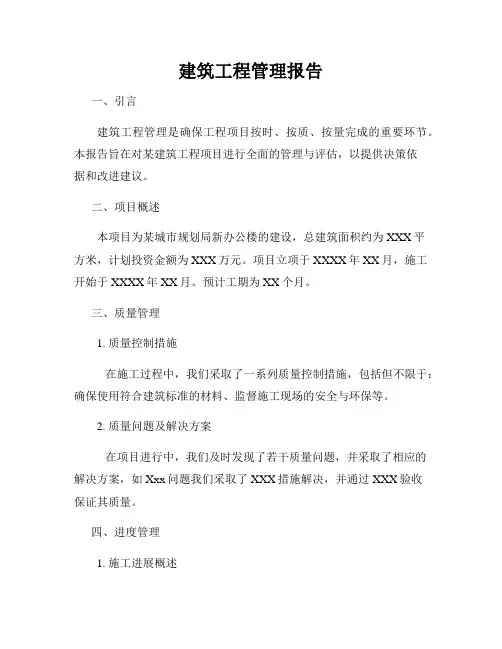 建筑工程管理报告

一、引言

建筑工程管理是确保工程项目按时、按质、按量完成的重要环节。本报告旨在对某建筑工程项目进行全面的管理与评估，以提供决策依据和改进建议。

二、项目概述

本项目为某城市规划局新办公楼的建设，总建筑面积约为XXX平方米，计划投资金额为XXX万元。项目立项于XXXX年XX月，施工开始于XXXX年XX月。预计工期为XX个月。

三、质量管理

1. 质量控制措施

在施工过程中，我们采取了一系列质量控制措施，包括但不限于：确保使用符合建筑标准的材料、监督施工现场的安全与环保等。

2. 质量问题及解决方案

在项目进行中，我们及时发现了若干质量问题，并采取了相应的解决方案，如Xxx问题我们采取了XXX措施解决，并通过XXX验收保证其质量。

四、进度管理

1. 施工进展概述